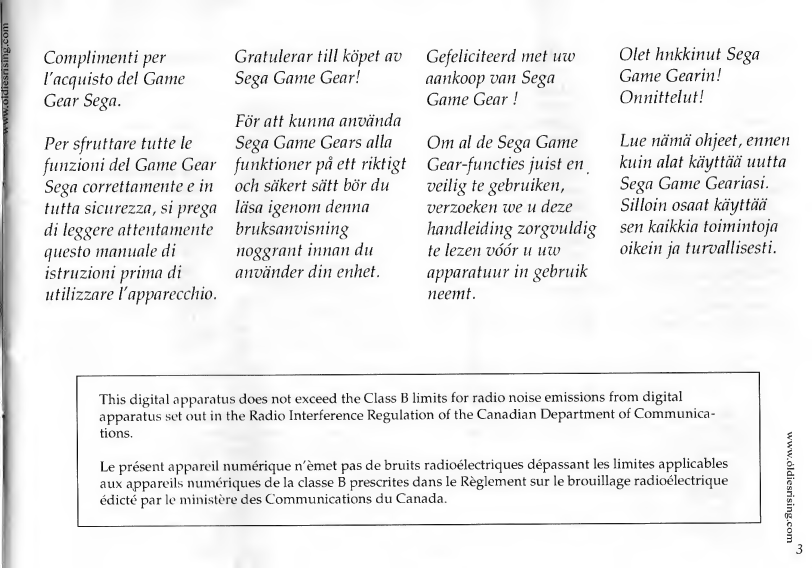 www.oldiesrising.com

Complimenti per l'acquisto del Game Gear Sega.

Per sfruttare tutte le funzioni del Game Gear Sega correttamente e in tutta sicurezza, si prega di leggere attentamente questo manuale di istruzioni prima di utilizzare l'apparecchio.

Gratulerar till köpet av Sega Game Gear!

För att kunna använda Sega Game Gears alla funktioner på ett riktigt och säkert sätt bör du läsa igenom denna bruksanvisning noggrant innan du använder din enhet.

Gefeliciteerd met uw aankoop van Sega Game Gear !

Om al de Sega Game Gear-functies juist en veilig te gebruiken, verzoeken we u deze handleiding zorgvuldig te lezen vóór u uw apparatuur in gebruik neemt.

Olet hnkkinut Sega Game Gearin! Onnittelut!

Lue nämä ohjeet, ennen kuin alat käyttää uutta Sega Game Geariasi. Silloin osaat käyttää sen kaikkia toimintoja oikein ja turvallisesti.

This digital apparatus does not exceed the Class B limits for radio noise emissions from digital apparatus set out in the Radio Interference Regulation of the Canadian Department of Communications.

Le présent appareil numérique n'èmet pas de bruits radioélectriques dépassant les limites applicables aux appareils numériques de la classe B prescrites dans le Règlement sur le brouillage radioélectrique édicté par le ministère des Communications du Canada.

www.oldiesrising.com

3